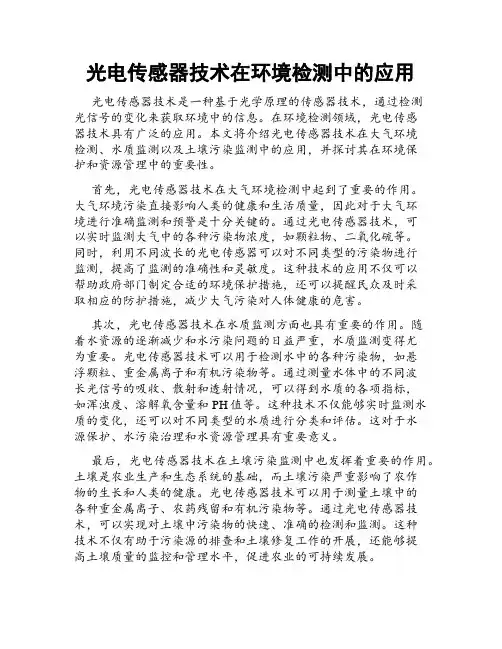 光电传感器技术在环境检测中的应用

光电传感器技术是一种基于光学原理的传感器技术，通过检测光信号的变化来获取环境中的信息。在环境检测领域，光电传感器技术具有广泛的应用。本文将介绍光电传感器技术在大气环境检测、水质监测以及土壤污染监测中的应用，并探讨其在环境保护和资源管理中的重要性。

首先，光电传感器技术在大气环境检测中起到了重要的作用。大气环境污染直接影响人类的健康和生活质量，因此对于大气环境进行准确监测和预警是十分关键的。通过光电传感器技术，可以实时监测大气中的各种污染物浓度，如颗粒物、二氧化硫等。同时，利用不同波长的光电传感器可以对不同类型的污染物进行监测，提高了监测的准确性和灵敏度。这种技术的应用不仅可以帮助政府部门制定合适的环境保护措施，还可以提醒民众及时采取相应的防护措施，减少大气污染对人体健康的危害。

其次，光电传感器技术在水质监测方面也具有重要的作用。随着水资源的逐渐减少和水污染问题的日益严重，水质监测变得尤为重要。光电传感器技术可以用于检测水中的各种污染物，如悬浮颗粒、重金属离子和有机污染物等。通过测量水体中的不同波长光信号的吸收、散射和透射情况，可以得到水质的各项指标，如浑浊度、溶解氧含量和PH值等。这种技术不仅能够实时监测水质的变化，还可以对不同类型的水质进行分类和评估。这对于水源保护、水污染治理和水资源管理具有重要意义。

最后，光电传感器技术在土壤污染监测中也发挥着重要的作用。土壤是农业生产和生态系统的基础，而土壤污染严重影响了农作物的生长和人类的健康。光电传感器技术可以用于测量土壤中的各种重金属离子、农药残留和有机污染物等。通过光电传感器技术，可以实现对土壤中污染物的快速、准确的检测和监测。这种技术不仅有助于污染源的排查和土壤修复工作的开展，还能够提高土壤质量的监控和管理水平，促进农业的可持续发展。